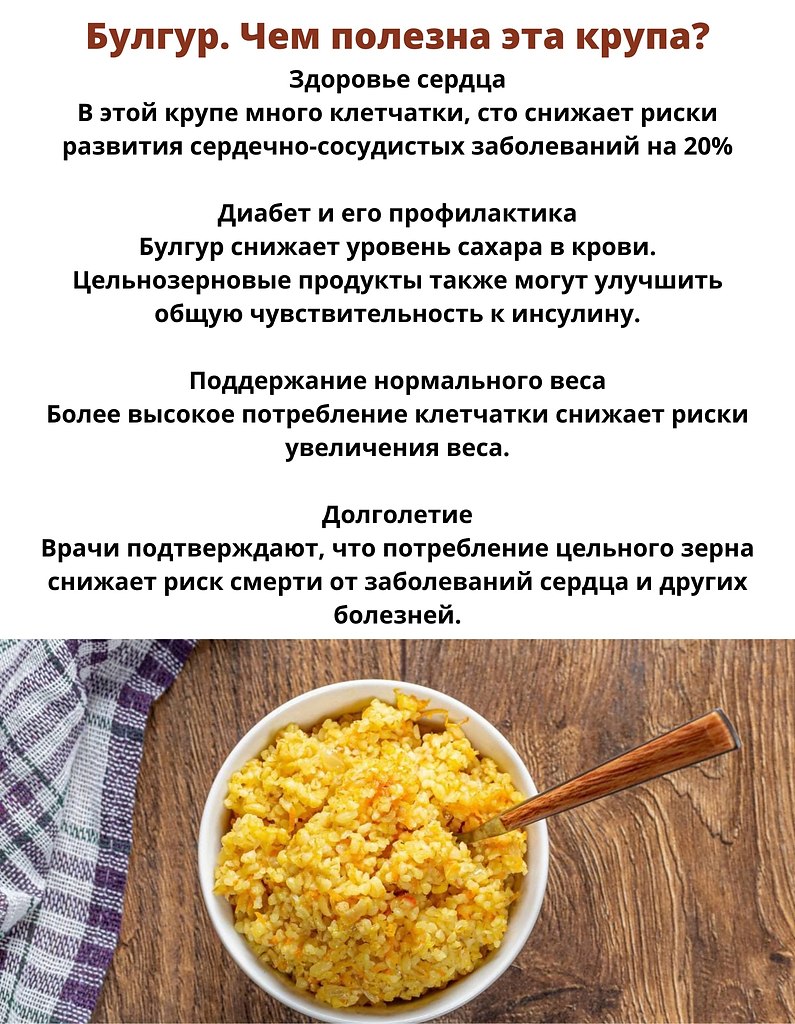 Булгур. Чем полезна эта крупа?

Здоровье сердца

В этой крупе много клетчатки, сто снижает риски развития сердечно-сосудистых заболеваний на 20%

Диабет и его профилактика

Булгур снижает уровень сахара в крови. Цельнозерновые продукты также могут улучшить общую чувствительность к инсулину.

Поддержание нормального веса

Более высокое потребление клетчатки снижает риски увеличения веса.

Долголетие

Врачи подтверждают, что потребление цельного зерна снижает риск смерти от заболеваний сердца и других болезней.